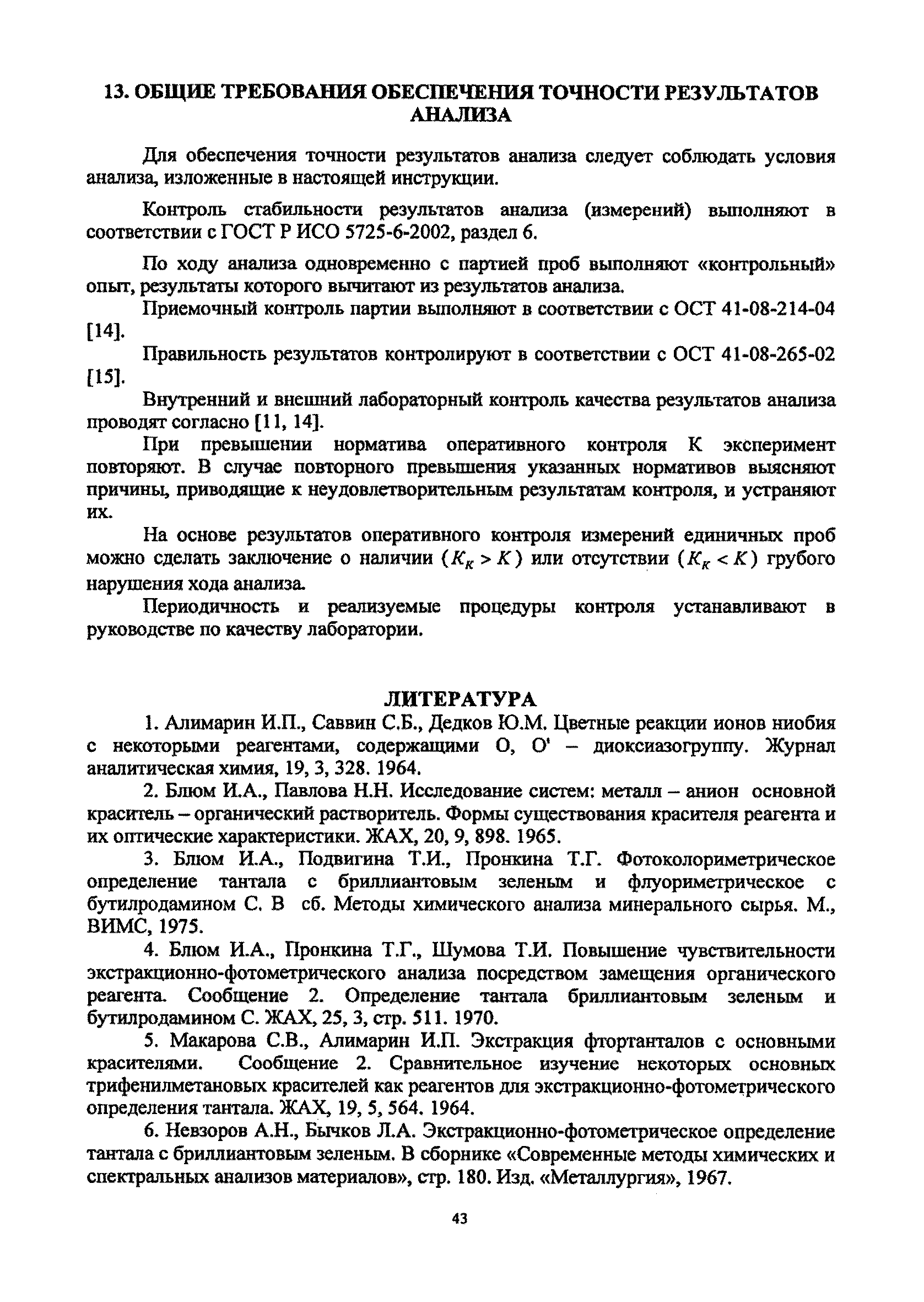 13. ОБЩИЕ ТРЕБОВАНИЯ ОБЕСПЕЧЕНИЯ ТОЧНОСТИ РЕЗУЛЬТАТОВ АНАЛИЗА

Для обеспечения точности результатов анализа следует соблюдать условия анализа, изложенные в настоящей инструкции.

Контроль стабильности результатов анализа (измерений) выполняют в соответствии с ГОСТ Р ИСО 5725-6-2002, раздел 6.

По ходу анализа одновременно с партией проб выполняют «контрольный» опыт, результаты которого вычитают из результатов анализа.

Приемочный контроль партии выполняют в соответствии с ОСТ 41-08-214-04 [14].

Правильность результатов контролируют в соответствии с ОСТ 41-08-265-02 [15].

Внутренний и внешний лабораторный контроль качества результатов анализа проводят согласно [11, 14].

При превышении норматива оперативного контроля К эксперимент повторяют. В случае повторного превышения указанных нормативов выясняют причины, приводящие к неудовлетворительным результатам контроля, и устраняют их.

На основе результатов оперативного контроля измерений единичных проб можно сделать заключение о наличии ($K_K > K$) или отсутствии ($K_K < K$) грубого нарушения хода анализа.

Периодичность и реализуемые процедуры контроля устанавливают в руководстве по качеству лаборатории.

ЛИТЕРАТУРА

1. Алимарин И.П., Саввин С.Б., Дедков Ю.М. Цветные реакции ионов ниобия с некоторыми реагентами, содержащими О, О' – диоксиазогруппу. Журнал аналитическая химия, 19, 3, 328. 1964.

2. Блюм И.А., Павлова Н.Н. Исследование систем: металл – анион основной краситель – органический растворитель. Формы существования красителя реагента и их оптические характеристики. ЖАХ, 20, 9, 898. 1965.

3. Блюм И.А., Подвигина Т.И., Пронкина Т.Г. Фотоколориметрическое определение тантала с бриллиантовым зеленым и флуориметрическое с бутилродамином С. В сб. Методы химического анализа минерального сырья. М., ВИМС, 1975.

4. Блюм И.А., Пронкина Т.Г., Шумова Т.И. Повышение чувствительности экстракционно-фотометрического анализа посредством замещения органического реагента. Сообщение 2. Определение тантала бриллиантовым зеленым и бутилродамином С. ЖАХ, 25, 3, стр. 511. 1970.

5. Макарова С.В., Алимарин И.П. Экстракция фтортанталов с основными красителями. Сообщение 2. Сравнительное изучение некоторых основных трифенилметановых красителей как реагентов для экстракционно-фотометрического определения тантала. ЖАХ, 19, 5, 564. 1964.

6. Невзоров А.Н., Бычков Л.А. Экстракционно-фотометрическое определение тантала с бриллиантовым зеленым. В сборнике «Современные методы химических и спектральных анализов материалов», стр. 180. Изд. «Металлургия», 1967.

43